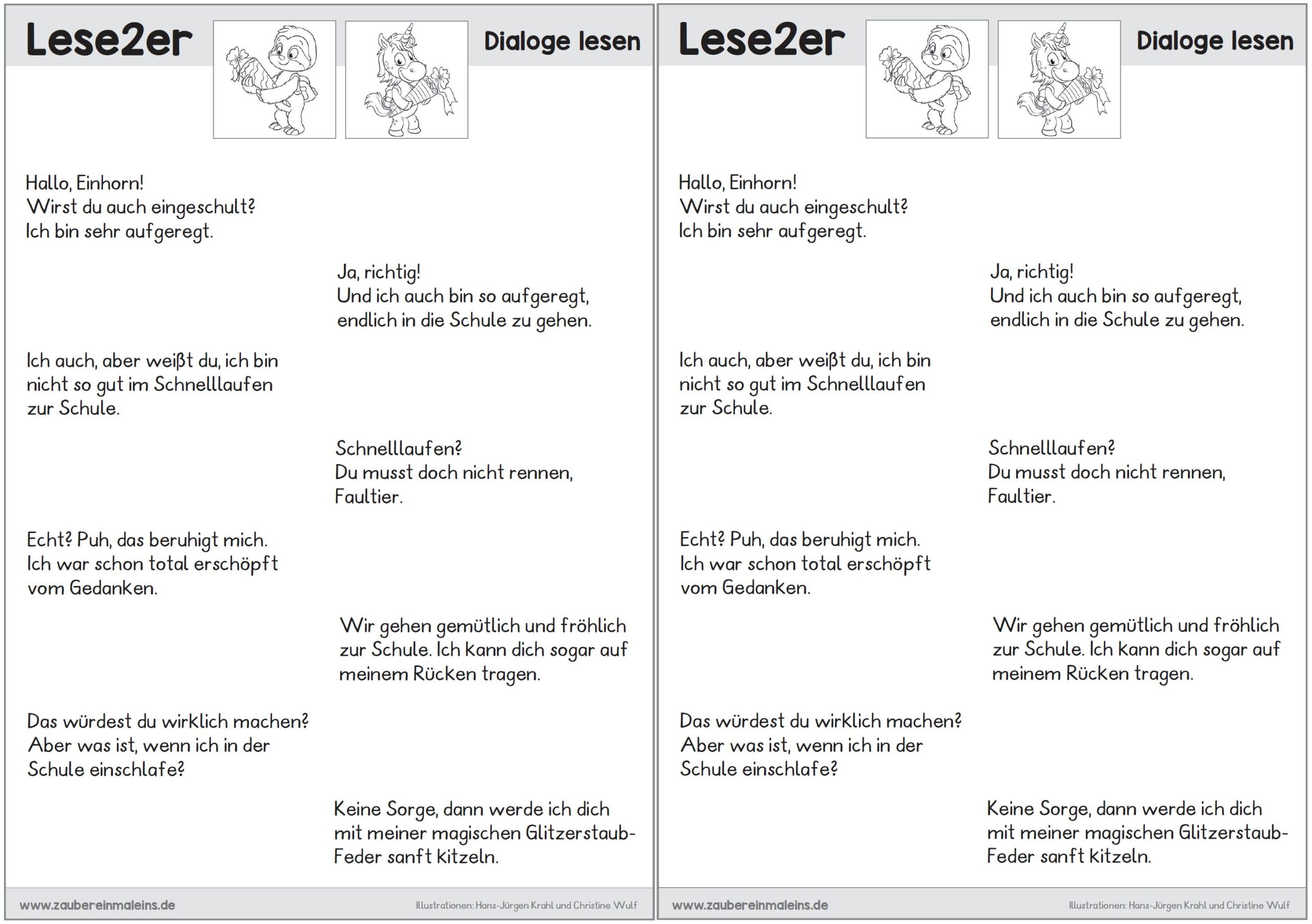 Lese2er

Dialoge lesen

Hallo, Einhorn!
Wirst du auch eingeschult?
Ich bin sehr aufgeregt.

Ja, richtig!
Und ich auch bin so aufgeregt, endlich in die Schule zu gehen.

Ich auch, aber weißt du, ich bin nicht so gut im Schnelllaufen zur Schule.

Schnelllaufen?
Du musst doch nicht rennen, Faultier.

Echt? Puh, das beruhigt mich.
Ich war schon total erschöpft vom Gedanken.

Wir gehen gemütlich und fröhlich zur Schule. Ich kann dich sogar auf meinem Rücken tragen.

Das würdest du wirklich machen?
Aber was ist, wenn ich in der Schule einschlafe?

Keine Sorge, dann werde ich dich mit meiner magischen Glitzerstaub-Feder sanft kitzeln.

www.zaubereinmaleins.de

Illustrationen: Hans-Jürgen Krahl und Christine Wulf

Lese2er

Dialoge lesen

Hallo, Einhorn!
Wirst du auch eingeschult?
Ich bin sehr aufgeregt.

Ja, richtig!
Und ich auch bin so aufgeregt, endlich in die Schule zu gehen.

Ich auch, aber weißt du, ich bin nicht so gut im Schnelllaufen zur Schule.

Schnelllaufen?
Du musst doch nicht rennen, Faultier.

Echt? Puh, das beruhigt mich.
Ich war schon total erschöpft vom Gedanken.

Wir gehen gemütlich und fröhlich zur Schule. Ich kann dich sogar auf meinem Rücken tragen.

Das würdest du wirklich machen?
Aber was ist, wenn ich in der Schule einschlafe?

Keine Sorge, dann werde ich dich mit meiner magischen Glitzerstaub-Feder sanft kitzeln.

www.zaubereinmaleins.de

Illustrationen: Hans-Jürgen Krahl und Christine Wulf